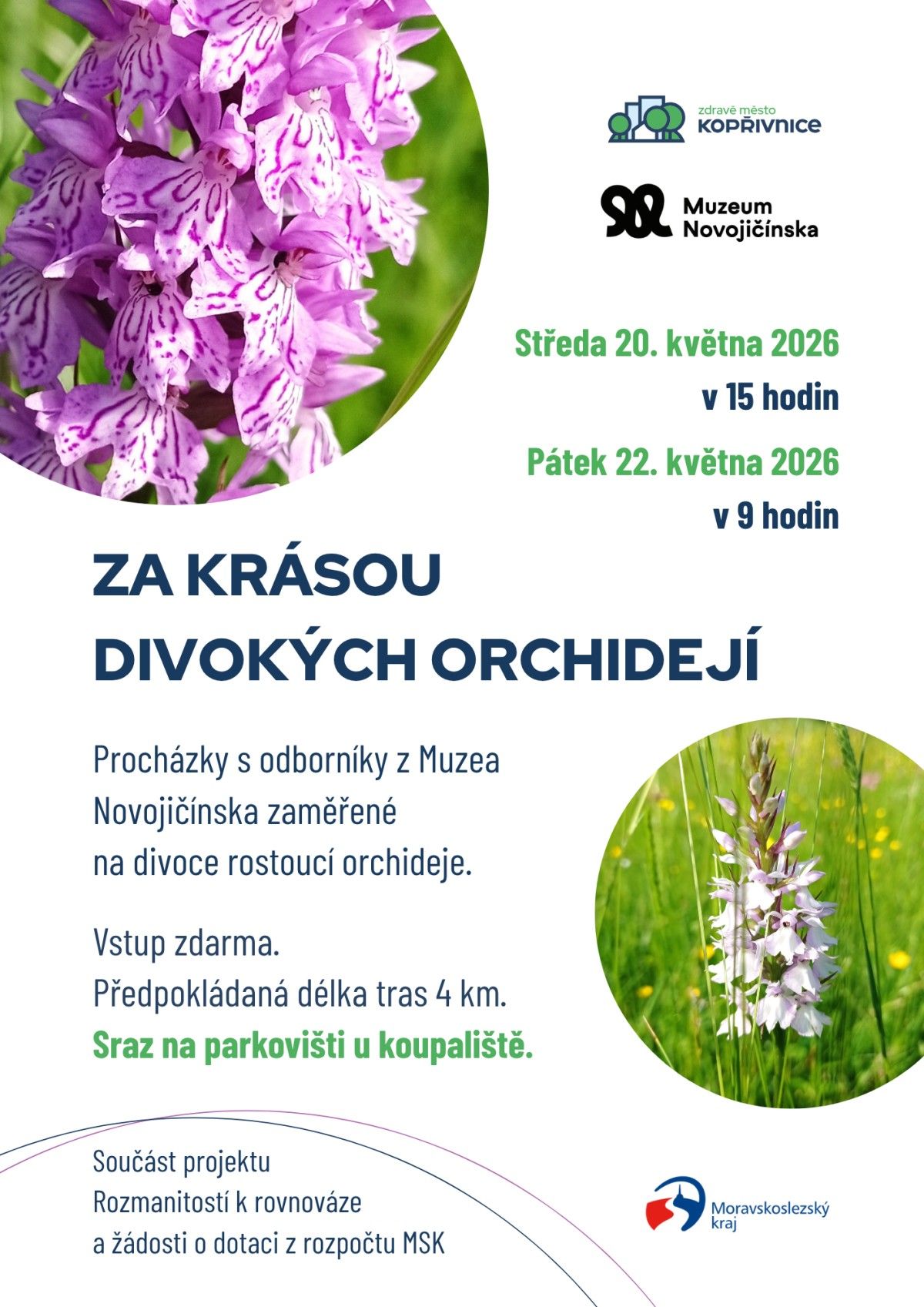 zdravé město
KOPŘIVNICE

Muzeum
Novojičínska

Středa 20. května 2026
v 15 hodin

Pátek 22. května 2026
v 9 hodin

ZA KRÁSOU
DIVOKÝCH ORCHIDEJÍ

Procházky s odborníky z Muzea Novojičínska zaměřené na divoce rostoucí orchideje.

Vstup zdarma.
Předpokládaná délka tras 4 km.
Sraz na parkovišti u koupaliště.

Součást projektu
Rozmanitostí k rovnováze
a žádosti o dotaci z rozpočtu MSK

Moravskoslezský
kraj